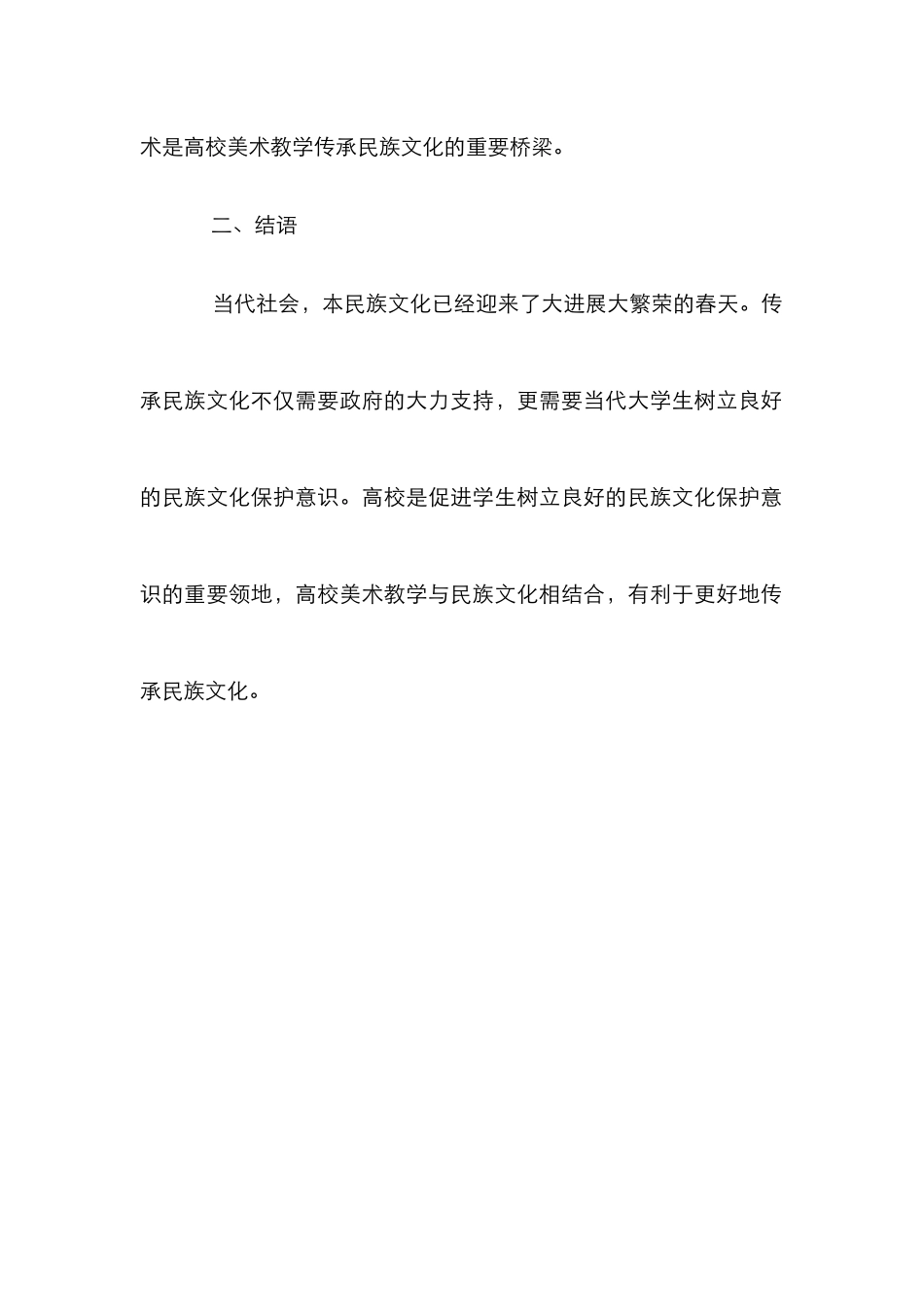 术是高校美术教学传承民族文化的重要桥梁。

二、结语

当代社会，本民族文化已经迎来了大进展大繁荣的春天。传承民族文化不仅需要政府的大力支持，更需要当代大学生树立良好的民族文化保护意识。高校是促进学生树立良好的民族文化保护意识的重要领地，高校美术教学与民族文化相结合，有利于更好地传承民族文化。